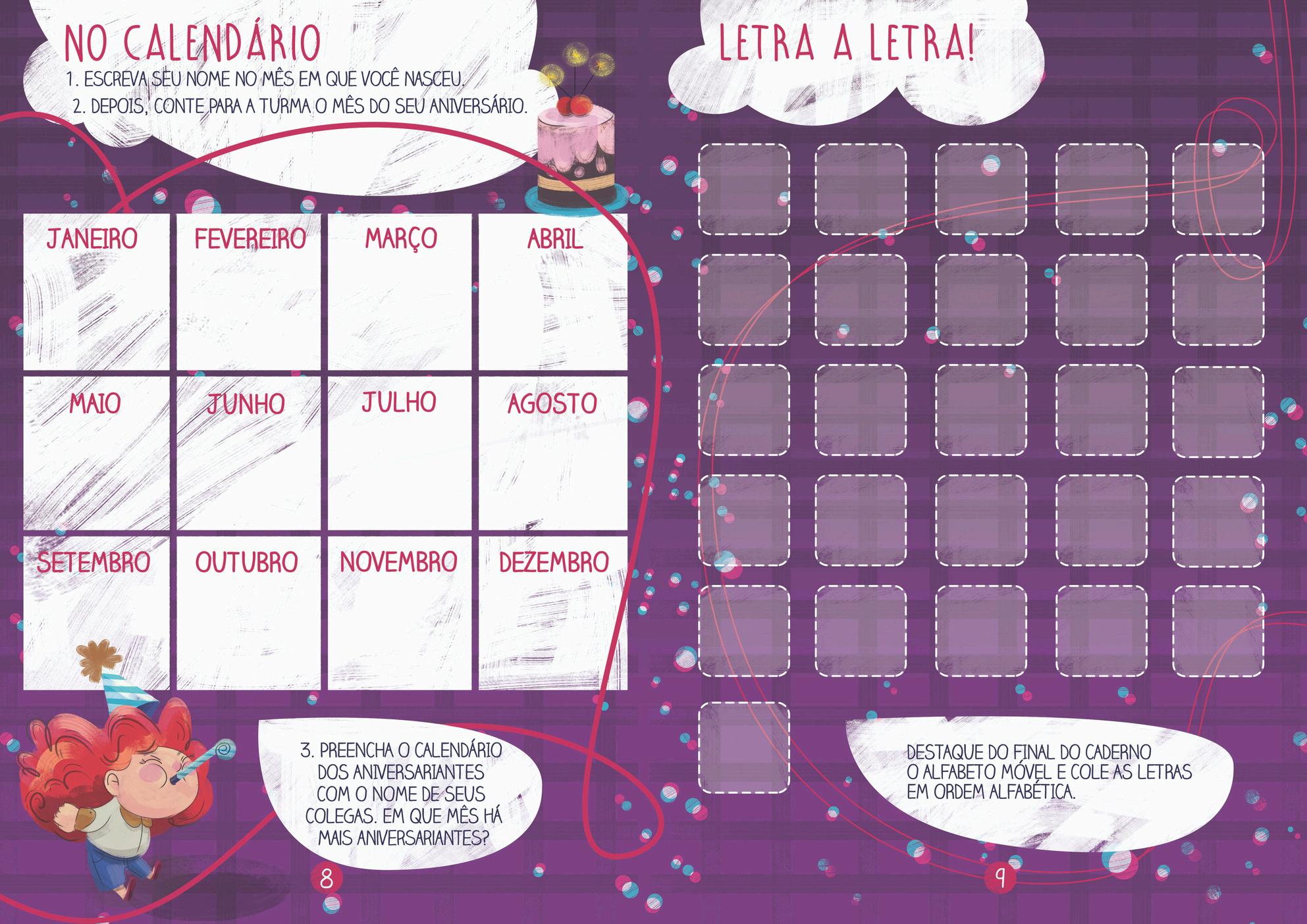 NO CALENDÁRIO

1. ESCREVA SEU NOME NO MÊS EM QUE VOCÊ NASCEU.
2. DEPOIS, CONTE PARA A TURMA O MÊS DO SEU ANIVERSÁRIO.

| JANEIRO | FEVEREIRO | MARÇO | ABRIL |
|---|---|---|---|
| MAIO | JUNHO | JULHO | AGOSTO |
| SETEMBRO | OUTUBRO | NOVEMBRO | DEZEMBRO |

3. PREENCHA O CALENDÁRIO DOS ANIVERSARIANTES COM O NOME DE SEUS COLEGAS. EM QUE MÊS HÁ MAIS ANIVERSARIANTES?

8

LETRA A LETRA!

DESTAQUE DO FINAL DO CADERNO O ALFABETO MÓVEL E COLE AS LETRAS EM ORDEM ALFABÉTICA.

9